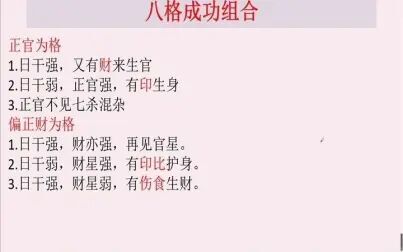 八格成功组合

正官为格
1.日干强，又有财来生官
2.日干弱，正官强，有印生身
3.正官不见七杀混杂
偏正财为格
1.日干强，财亦强，再见官星。
2.日干弱，财星强，有印比护身。
3.日干强，财星弱，有伤食生财。